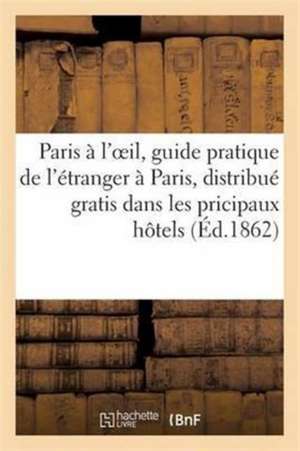 Paris à l'œil, guide pratique de l'étranger à Paris, distribué gratis dans les pricipaux hôtels (Éd.1862)

hachette LIVRE (BnF